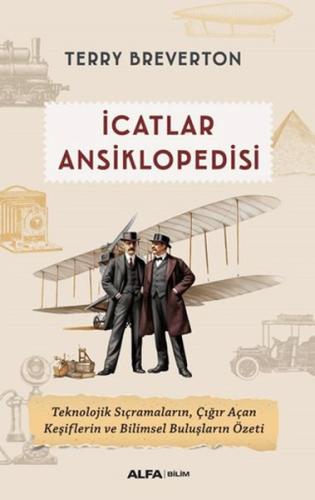 TERRY BREVERTON

İCATLAR ANSİKLOPEDİSİ

Teknolojik Sıçramaların, Çığır Açan Keşiflerin ve Bilimsel Buluşların Özeti

ALFA | BİLİM